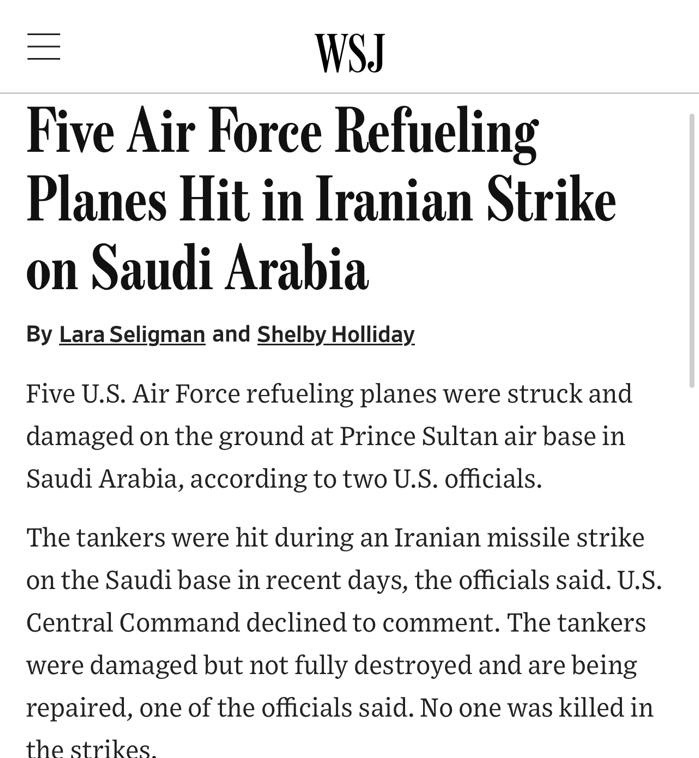 WSJ

Five Air Force Refueling Planes Hit in Iranian Strike on Saudi Arabia

By Lara Seligman and Shelby Holliday

Five U.S. Air Force refueling planes were struck and damaged on the ground at Prince Sultan air base in Saudi Arabia, according to two U.S. officials.

The tankers were hit during an Iranian missile strike on the Saudi base in recent days, the officials said. U.S. Central Command declined to comment. The tankers were damaged but not fully destroyed and are being repaired, one of the officials said. No one was killed in the strikes.